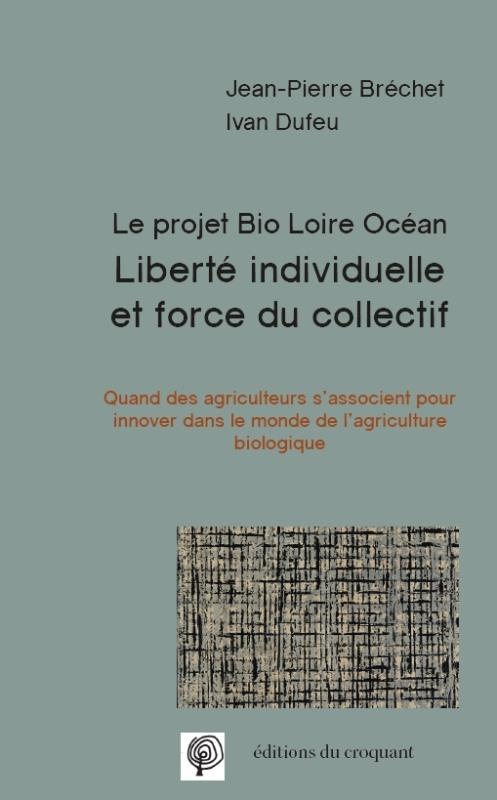 Jean-Pierre Bréchet
Ivan Dufeu

Le projet Bio Loire Océan
Liberté individuelle et force du collectif

Quand des agriculteurs s'associent pour innover dans le monde de l'agriculture biologique

éditions du croquant